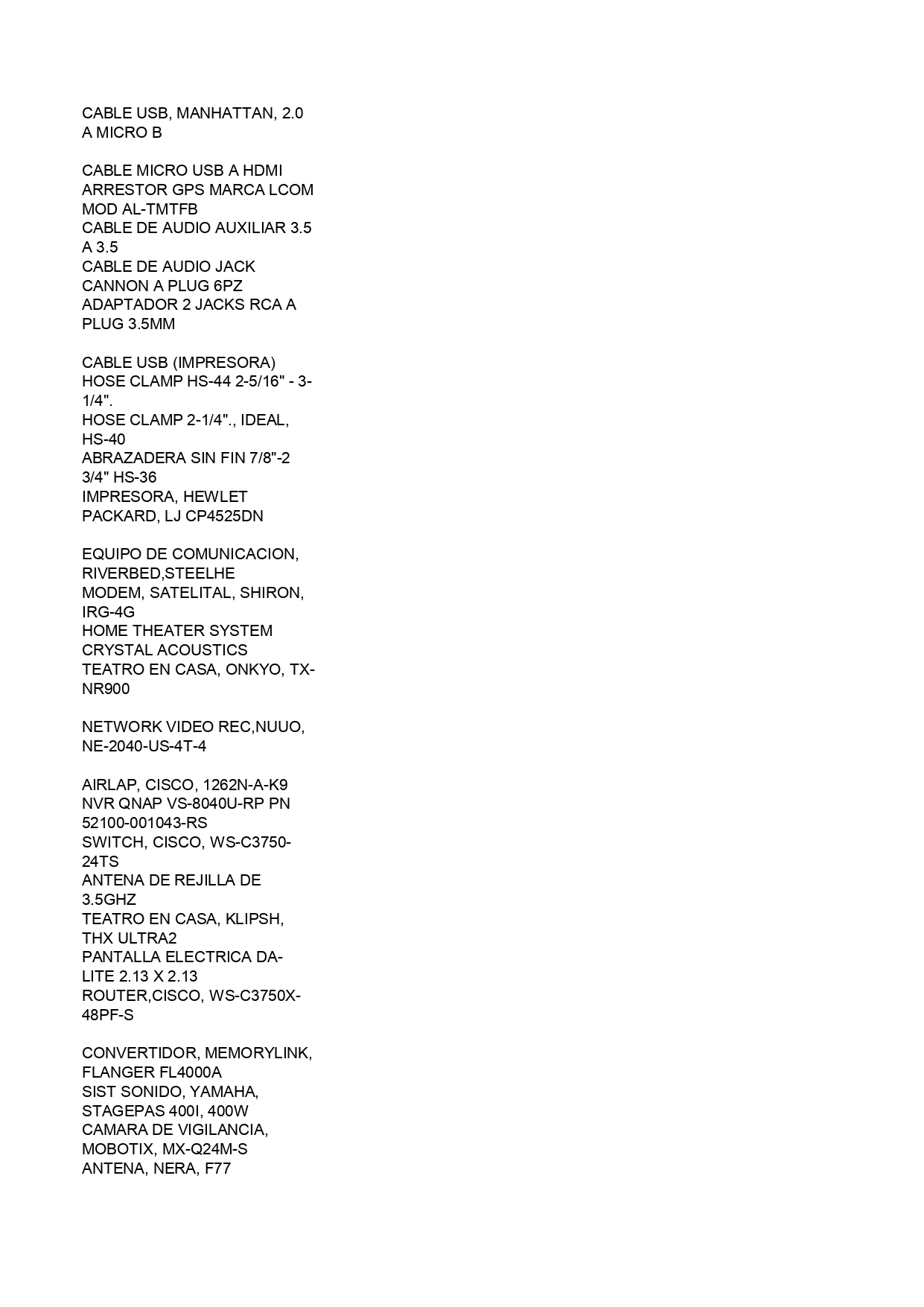 CABLE USB, MANHATTAN, 2.0 A MICRO B

CABLE MICRO USB A HDMI
ARRESTOR GPS MARCA LCOM MOD AL-TMTFB
CABLE DE AUDIO AUXILIAR 3.5 A 3.5
CABLE DE AUDIO JACK CANNON A PLUG 6PZ
ADAPTADOR 2 JACKS RCA A PLUG 3.5MM

CABLE USB (IMPRESORA)
HOSE CLAMP HS-44 2-5/16" - 3-1/4".
HOSE CLAMP 2-1/4"., IDEAL, HS-40
ABRAZADERA SIN FIN 7/8"-2 3/4" HS-36
IMPRESORA, HEWLET PACKARD, LJ CP4525DN

EQUIPO DE COMUNICACION, RIVERBED,STEELHE
MODEM, SATELITAL, SHIRON, IRG-4G
HOME THEATER SYSTEM CRYSTAL ACOUSTICS
TEATRO EN CASA, ONKYO, TX-NR900

NETWORK VIDEO REC,NUUO, NE-2040-US-4T-4

AIRLAP, CISCO, 1262N-A-K9
NVR QNAP VS-8040U-RP PN 52100-001043-RS
SWITCH, CISCO, WS-C3750-24TS
ANTENA DE REJILLA DE 3.5GHZ
TEATRO EN CASA, KLIPSH, THX ULTRA2
PANTALLA ELECTRICA DA-LITE 2.13 X 2.13
ROUTER,CISCO, WS-C3750X-48PF-S

CONVERTIDOR, MEMORYLINK, FLANGER FL4000A
SIST SONIDO, YAMAHA, STAGEPAS 400I, 400W
CAMARA DE VIGILANCIA, MOBOTIX, MX-Q24M-S
ANTENA, NERA, F77